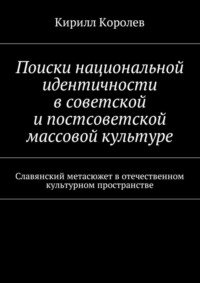 Кирилл Королев

Поиски национальной идентичности в советской и постсоветской массовой культуре

Славянский метасюжет в отечественном культурном пространстве